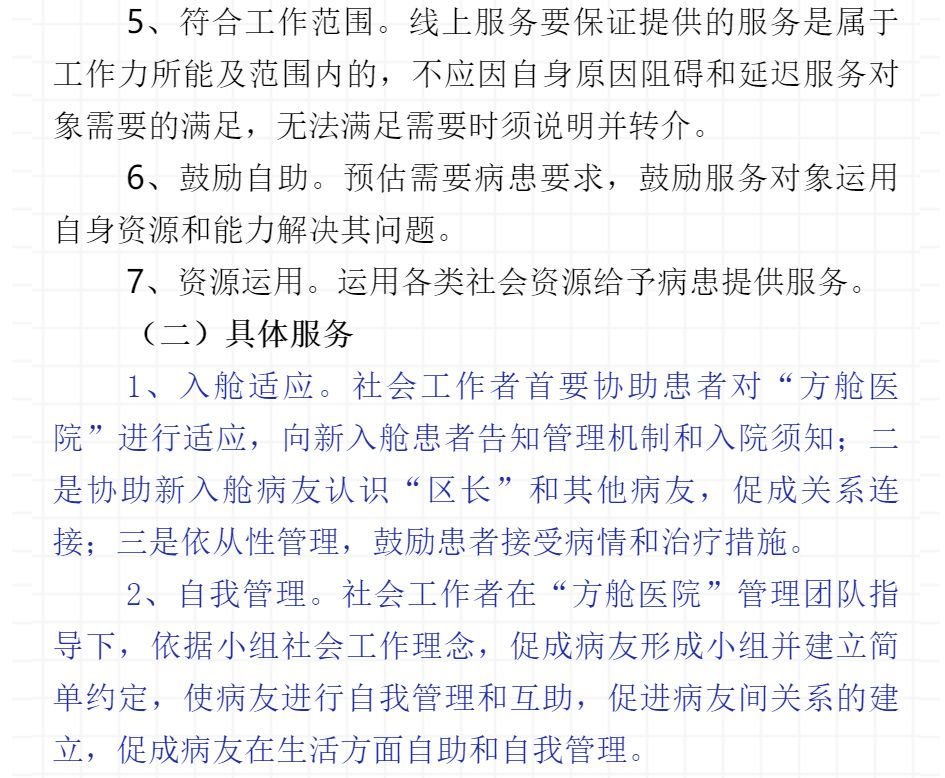 5、符合工作范围。线上服务要保证提供的服务是属于工作力所能及范围内的，不应因自身原因阻碍和延迟服务对象需要的满足，无法满足需要时须说明并转介。

6、鼓励自助。预估需要病患要求，鼓励服务对象运用自身资源和能力解决其问题。

7、资源运用。运用各类社会资源给予病患提供服务。

（二）具体服务

1、入舱适应。社会工作者首要协助患者对“方舱医院”进行适应，向新入舱患者告知管理机制和入院须知；二是协助新入舱病友认识“区长”和其他病友，促成关系连接；三是依从性管理，鼓励患者接受病情和治疗措施。

2、自我管理。社会工作者在“方舱医院”管理团队指导下，依据小组社会工作理念，促成病友形成小组并建立简单约定，使病友进行自我管理和互助，促进病友间关系的建立，促成病友在生活方面自助和自我管理。